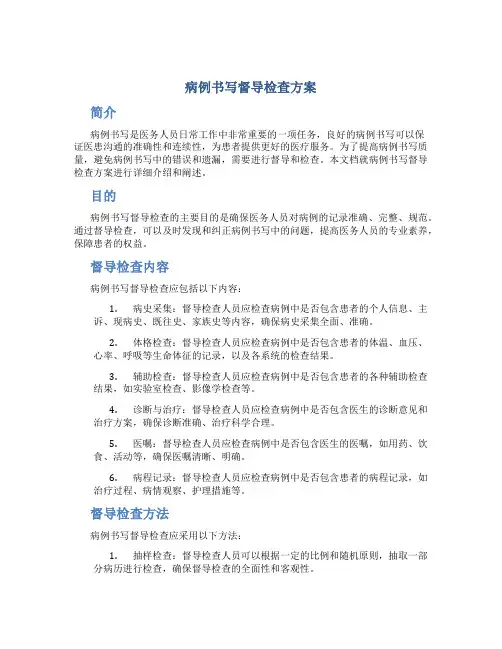 病例书写督导检查方案

简介

病例书写是医务人员日常工作中非常重要的一项任务，良好的病例书写可以保证医患沟通的准确性和连续性，为患者提供更好的医疗服务。为了提高病例书写质量，避免病例书写中的错误和遗漏，需要进行督导和检查。本文档就病例书写督导检查方案进行详细介绍和阐述。

目的

病例书写督导检查的主要目的是确保医务人员对病例的记录准确、完整、规范。通过督导检查，可以及时发现和纠正病例书写中的问题，提高医务人员的专业素养，保障患者的权益。

督导检查内容

病例书写督导检查应包括以下内容：

1. 病史采集：督导检查人员应检查病例中是否包含患者的个人信息、主诉、现病史、既往史、家族史等内容，确保病史采集全面、准确。

2. 体格检查：督导检查人员应检查病例中是否包含患者的体温、血压、心率、呼吸等生命体征的记录，以及各系统的检查结果。

3. 辅助检查：督导检查人员应检查病例中是否包含患者的各种辅助检查结果，如实验室检查、影像学检查等。

4. 诊断与治疗：督导检查人员应检查病例中是否包含医生的诊断意见和治疗方案，确保诊断准确、治疗科学合理。

5. 医嘱：督导检查人员应检查病例中是否包含医生的医嘱，如用药、饮食、活动等，确保医嘱清晰、明确。

6. 病程记录：督导检查人员应检查病例中是否包含患者的病程记录，如治疗过程、病情观察、护理措施等。

督导检查方法

病例书写督导检查应采用以下方法：

1. 抽样检查：督导检查人员可以根据一定的比例和随机原则，抽取一部分病历进行检查，确保督导检查的全面性和客观性。